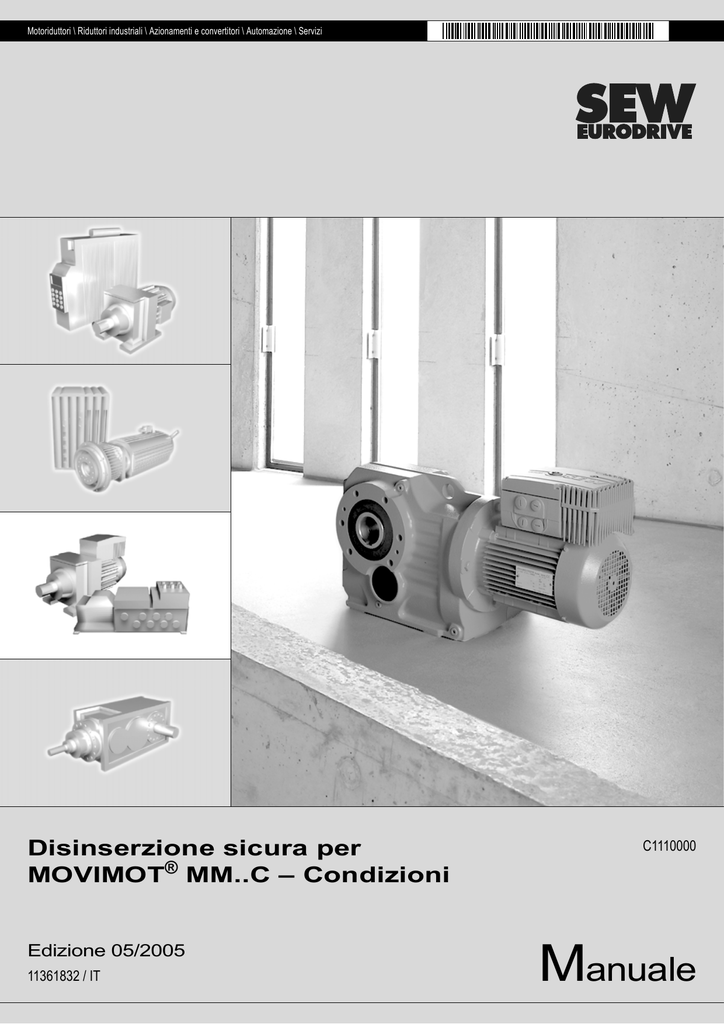 Motoriduttori \ Riduttori industriali \ Azionamenti e convertitori \ Automazione \ Servizi

SEW
EURODRIVE

Disinserzione sicura per MOVIMOT® MM..C – Condizioni

C1110000

Edizione 05/2005
11361832 / IT

Manuale